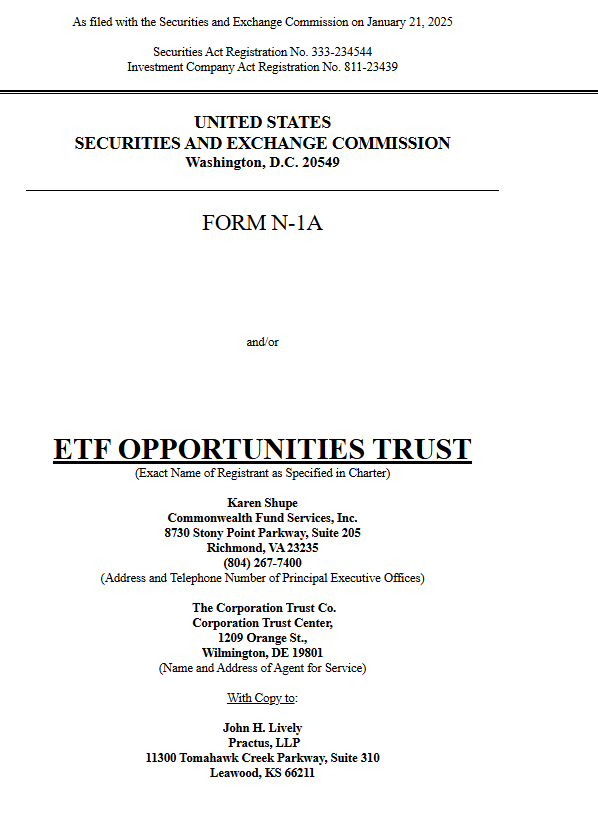 As filed with the Securities and Exchange Commission on January 21, 2025

Securities Act Registration No. 333-234544
Investment Company Act Registration No. 811-23439

UNITED STATES
SECURITIES AND EXCHANGE COMMISSION
Washington, D.C. 20549

FORM N-1A

and/or

ETF OPPORTUNITIES TRUST
(Exact Name of Registrant as Specified in Charter)

Karen Shupe
Commonwealth Fund Services, Inc.
8730 Stony Point Parkway, Suite 205
Richmond, VA 23235
(804) 267-7400
(Address and Telephone Number of Principal Executive Offices)

The Corporation Trust Co.
Corporation Trust Center,
1209 Orange St.,
Wilmington, DE 19801
(Name and Address of Agent for Service)

With Copy to:

John H. Lively
Practus, LLP
11300 Tomahawk Creek Parkway, Suite 310
Leawood, KS 66211